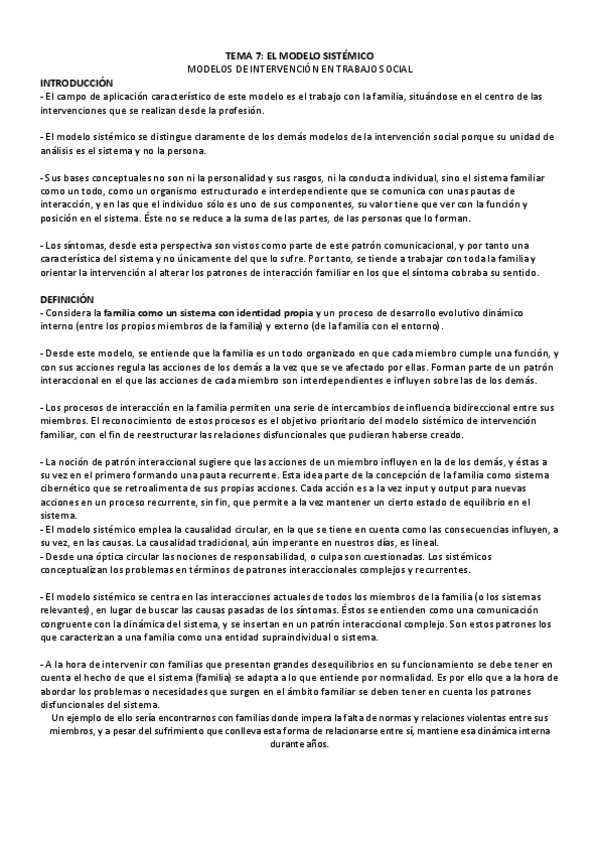 TEMA 7: EL MODELO SISTÉMICO
MODELOS DE INTERVENCIÓN EN TRABAJO SOCIAL

INTRODUCCIÓN
- El campo de aplicación característico de este modelo es el trabajo con la familia, situándose en el centro de las intervenciones que se realizan desde la profesión.

- El modelo sistémico se distingue claramente de los demás modelos de la intervención social porque su unidad de análisis es el sistema y no la persona.

- Sus bases conceptuales no son ni la personalidad y sus rasgos, ni la conducta individual, sino el sistema familiar como un todo, como un organismo estructurado e interdependiente que se comunica con unas pautas de interacción, y en las que el individuo sólo es uno de sus componentes, su valor tiene que ver con la función y posición en el sistema. Éste no se reduce a la suma de las partes, de las personas que lo forman.

- Los síntomas, desde esta perspectiva son vistos como parte de este patrón comunicacional, y por tanto una característica del sistema y no únicamente del que lo sufre. Por tanto, se tiende a trabajar con toda la familia y orientar la intervención al alterar los patrones de interacción familiar en los que el síntoma cobraba su sentido.

DEFINICIÓN
- Considera la familia como un sistema con identidad propia y un proceso de desarrollo evolutivo dinámico interno (entre los propios miembros de la familia) y externo (de la familia con el entorno).

- Desde este modelo, se entiende que la familia es un todo organizado en que cada miembro cumple una función, y con sus acciones regula las acciones de los demás a la vez que se ve afectado por ellas. Forman parte de un patrón interaccional en el que las acciones de cada miembro son interdependientes e influyen sobre las de los demás.

- Los procesos de interacción en la familia permiten una serie de intercambios de influencia bidireccional entre sus miembros. El reconocimiento de estos procesos es el objetivo prioritario del modelo sistémico de intervención familiar, con el fin de reestructurar las relaciones disfuncionales que pudieran haberse creado.

- La noción de patrón interaccional sugiere que las acciones de un miembro influyen en la de los demás, y éstas a su vez en el primero formando una pauta recurrente. Esta idea parte de la concepción de la familia como sistema cibernético que se retroalimenta de sus propias acciones. Cada acción es a la vez input y output para nuevas acciones en un proceso recurrente, sin fin, que permite a la vez mantener un cierto estado de equilibrio en el sistema.
- El modelo sistémico emplea la causalidad circular, en la que se tiene en cuenta como las consecuencias influyen, a su vez, en las causas. La causalidad tradicional, aún imperante en nuestros días, es lineal.
- Desde una óptica circular las nociones de responsabilidad, o culpa son cuestionadas. Los sistémicos conceptualizan los problemas en términos de patrones interaccionales complejos y recurrentes.

- El modelo sistémico se centra en las interacciones actuales de todos los miembros de la familia (o los sistemas relevantes), en lugar de buscar las causas pasadas de los síntomas. Éstos se entienden como una comunicación congruente con la dinámica del sistema, y se insertan en un patrón interaccional complejo. Son estos patrones los que caracterizan a una familia como una entidad supraindividual o sistema.

- A la hora de intervenir con familias que presentan grandes desequilibrios en su funcionamiento se debe tener en cuenta el hecho de que el sistema (familia) se adapta a lo que entiende por normalidad. Es por ello que a la hora de abordar los problemas o necesidades que surgen en el ámbito familiar se deben tener en cuenta los patrones disfuncionales del sistema.
Un ejemplo de ello sería encontrarnos con familias donde impera la falta de normas y relaciones violentas entre sus miembros, y a pesar del sufrimiento que conlleva esta forma de relacionarse entre sí, mantiene esa dinámica interna durante años.